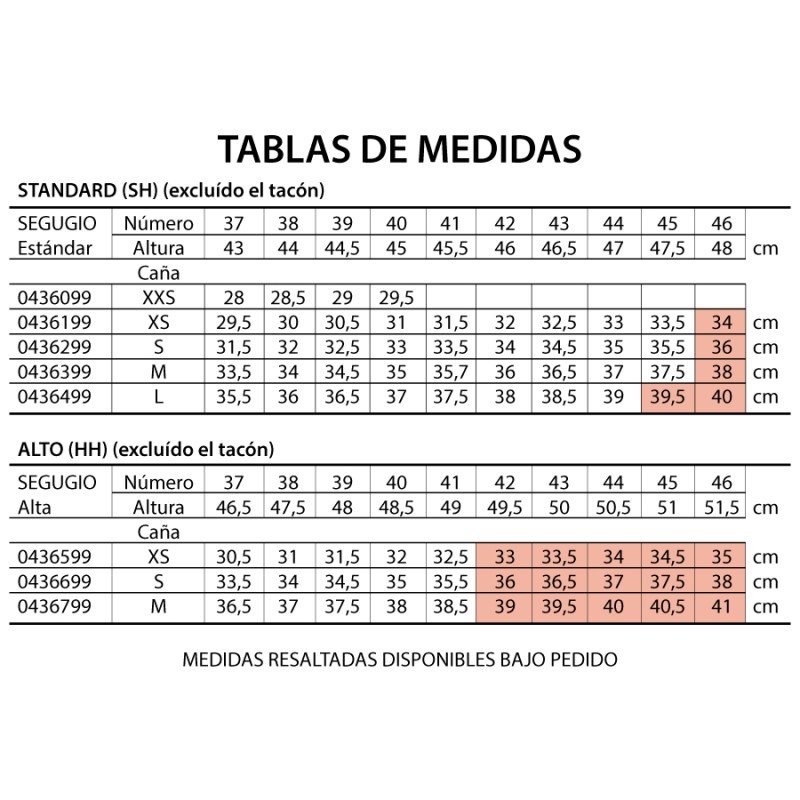 TABLAS DE MEDIDAS

STANDARD (SH) (excluído el tacón)

| SEGUGIO | Número | 37 | 38 | 39 | 40 | 41 | 42 | 43 | 44 | 45 | 46 | |
|---|---|---|---|---|---|---|---|---|---|---|---|---|
| Estándar | Altura | 43 | 44 | 44,5 | 45 | 45,5 | 46 | 46,5 | 47 | 47,5 | 48 | cm |
| | Caña | | | | | | | | | | | |
| 0436099 | XXS | 28 | 28,5 | 29 | 29,5 | | | | | | | |
| 0436199 | XS | 29,5 | 30 | 30,5 | 31 | 31,5 | 32 | 32,5 | 33 | 33,5 | 34 | cm |
| 0436299 | S | 31,5 | 32 | 32,5 | 33 | 33,5 | 34 | 34,5 | 35 | 35,5 | 36 | cm |
| 0436399 | M | 33,5 | 34 | 34,5 | 35 | 35,7 | 36 | 36,5 | 37 | 37,5 | 38 | cm |
| 0436499 | L | 35,5 | 36 | 36,5 | 37 | 37,5 | 38 | 38,5 | 39 | 39,5 | 40 | cm |

ALTO (HH) (excluído el tacón)

| SEGUGIO | Número | 37 | 38 | 39 | 40 | 41 | 42 | 43 | 44 | 45 | 46 | |
|---|---|---|---|---|---|---|---|---|---|---|---|---|
| Alta | Altura | 46,5 | 47,5 | 48 | 48,5 | 49 | 49,5 | 50 | 50,5 | 51 | 51,5 | cm |
| | Caña | | | | | | | | | | | |
| 0436599 | XS | 30,5 | 31 | 31,5 | 32 | 32,5 | 33 | 33,5 | 34 | 34,5 | 35 | cm |
| 0436699 | S | 33,5 | 34 | 34,5 | 35 | 35,5 | 36 | 36,5 | 37 | 37,5 | 38 | cm |
| 0436799 | M | 36,5 | 37 | 37,5 | 38 | 38,5 | 39 | 39,5 | 40 | 40,5 | 41 | cm |

MEDIDAS RESALTADAS DISPONIBLES BAJO PEDIDO